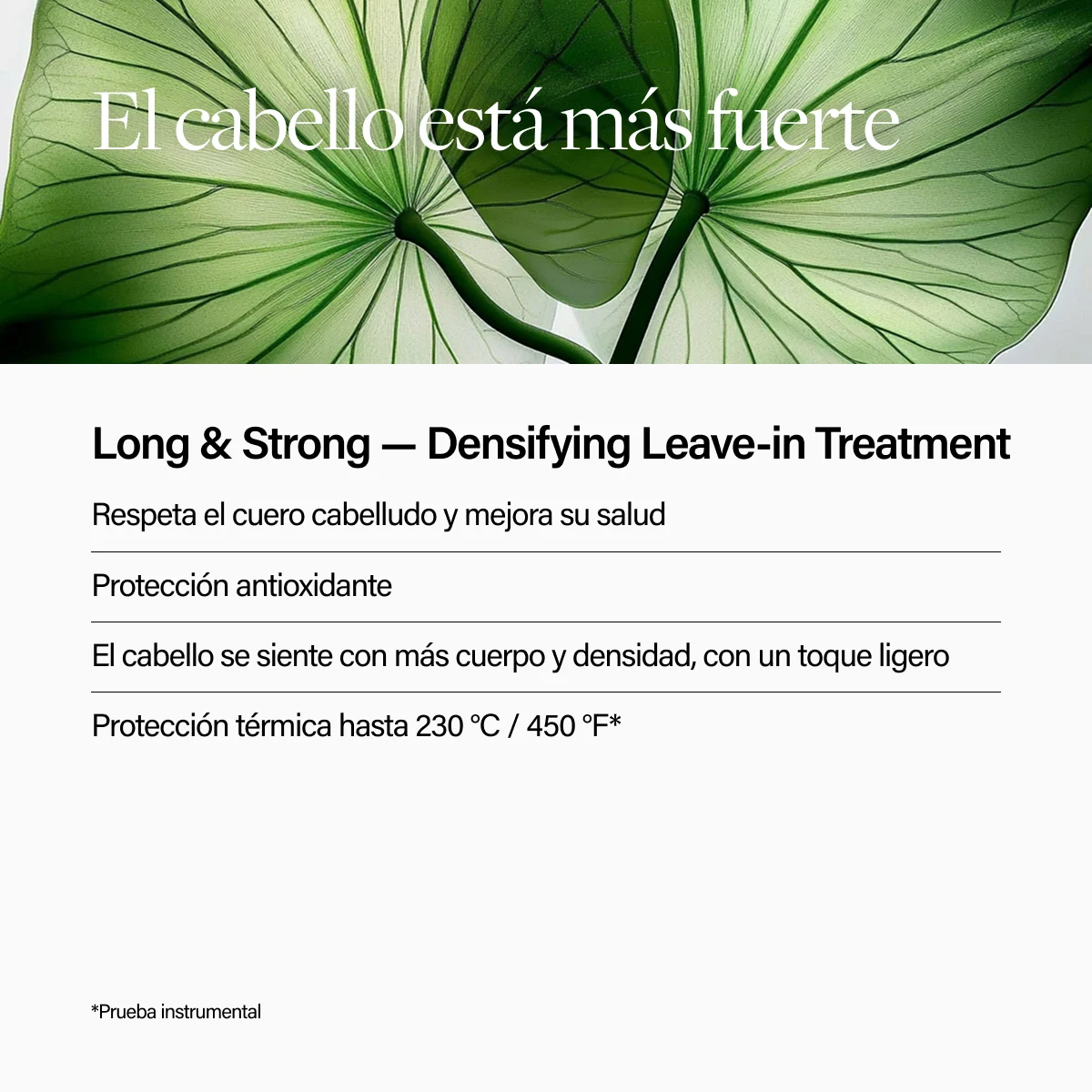 El cabello está más fuerte

Long & Strong — Densifying Leave-in Treatment

Respeta el cuero cabelludo y mejora su salud

Protección antioxidante

El cabello se siente con más cuerpo y densidad, con un toque ligero

Protección térmica hasta 230 °C / 450 °F*

*Prueba instrumental